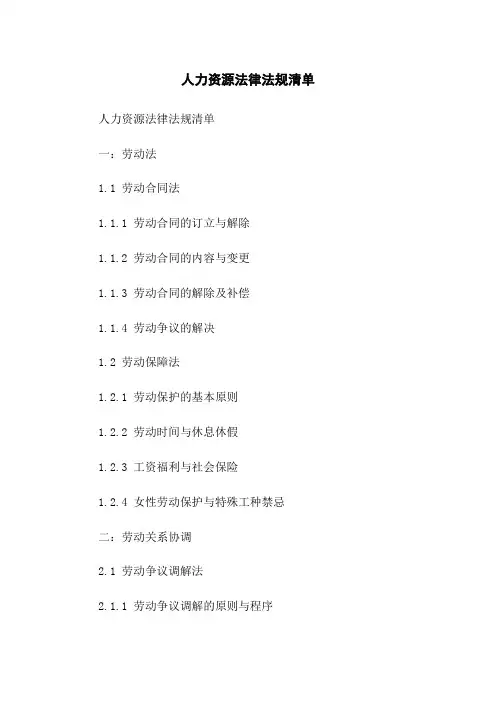 人力资源法律法规清单

人力资源法律法规清单

一：劳动法

1.1 劳动合同法

1.1.1 劳动合同的订立与解除

1.1.2 劳动合同的内容与变更

1.1.3 劳动合同的解除及补偿

1.1.4 劳动争议的解决

1.2 劳动保障法

1.2.1 劳动保护的基本原则

1.2.2 劳动时间与休息休假

1.2.3 工资福利与社会保险

1.2.4 女性劳动保护与特殊工种禁忌

二：劳动关系协调

2.1 劳动争议调解法

2.1.1 劳动争议调解的原则与程序